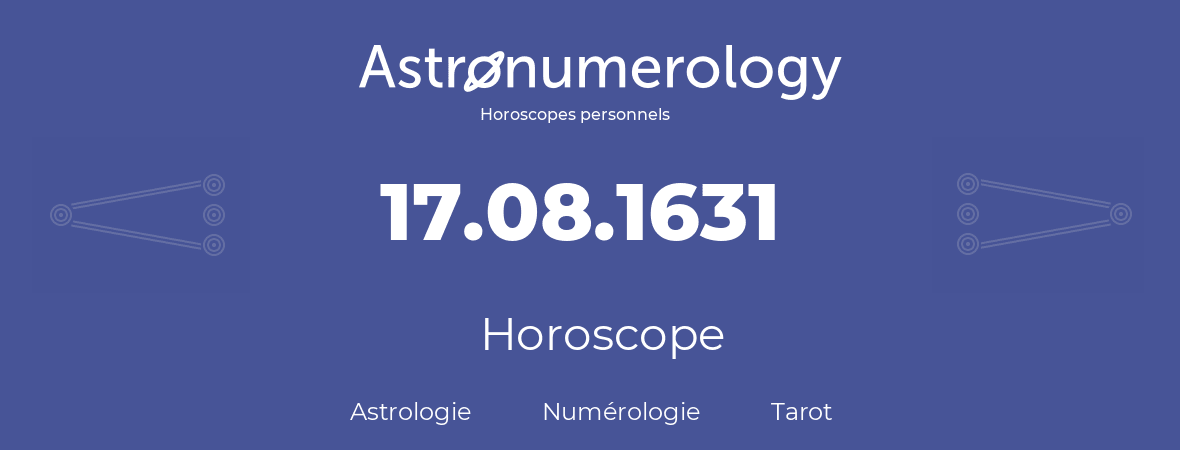 Astronumerology
Horoscopes personnels

17.08.1631

Horoscope

Astrologie Numérologie Tarot